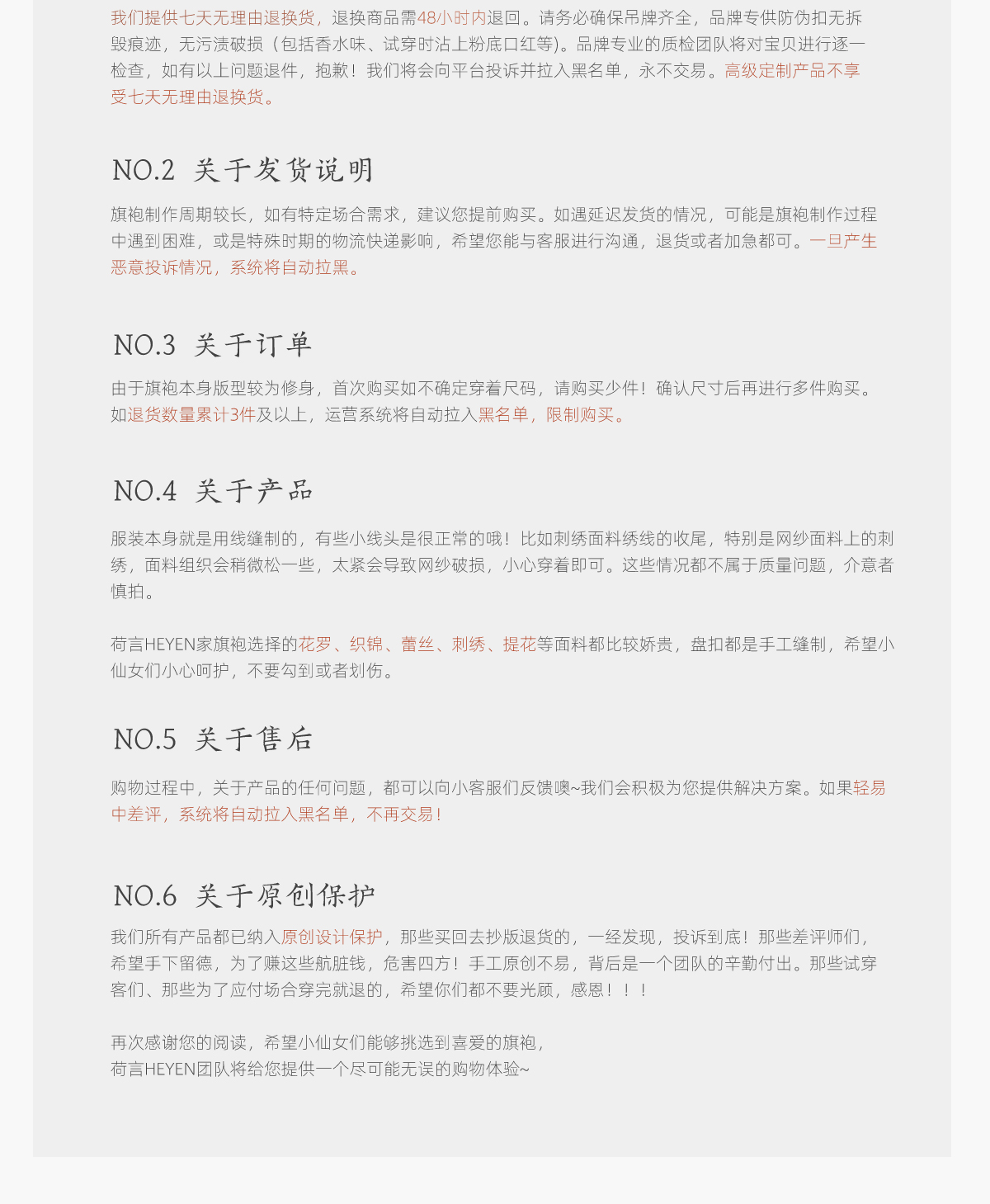 我们提供七天无理由退换货，退换商品需48小时内退回。请务必确保吊牌齐全，品牌专供防伪扣无拆毁痕迹，无污渍破损（包括香水味、试穿时沾上粉底口红等）。品牌专业的质检团队将对宝贝进行逐一检查，如有以上问题退件，抱歉！我们将会向平台投诉并拉入黑名单，永不交易。高级定制产品不享受七天无理由退换货。

NO.2 关于发货说明

旗袍制作周期较长，如有特定场合需求，建议您提前购买。如遇延迟发货的情况，可能是旗袍制作过程中遇到困难，或是特殊时期的物流快递影响，希望您能与客服进行沟通，退货或者加急都可。一旦产生恶意投诉情况，系统将自动拉黑。

NO.3 关于订单

由于旗袍本身版型较为修身，首次购买如不确定穿着尺码，请购买少件！确认尺寸后再进行多件购买。如退货数量累计3件及以上，运营系统将自动拉入黑名单，限制购买。

NO.4 关于产品

服装本身就是用线缝制的，有些小线头是很正常的哦！比如刺绣面料绣线的收尾，特别是网纱面料上的刺绣，面料组织会稍微松一些，太紧会导致网纱破损，小心穿着即可。这些情况都不属于质量问题，介意者慎拍。

荷言HEYEN家旗袍选择的花罗、织锦、蕾丝、刺绣、提花等面料都比较娇贵，盘扣都是手工缝制，希望小仙女们小心呵护，不要勾到或者划伤。

NO.5 关于售后

购物过程中，关于产品的任何问题，都可以向小客服们反馈噢~我们会积极为您提供解决方案。如果轻易中差评，系统将自动拉入黑名单，不再交易！

NO.6 关于原创保护

我们所有产品都已纳入原创设计保护，那些买回去抄版退货的，一经发现，投诉到底！那些差评师们，希望手下留德，为了赚这些航脏钱，危害四方！手工原创不易，背后是一个团队的辛勤付出。那些试穿客们、那些为了应付场合穿完就退的，希望你们都不要光顾，感恩！！！

再次感谢您的阅读，希望小仙女们能够挑选到喜爱的旗袍，
荷言HEYEN团队将给您提供一个尽可能无误的购物体验~